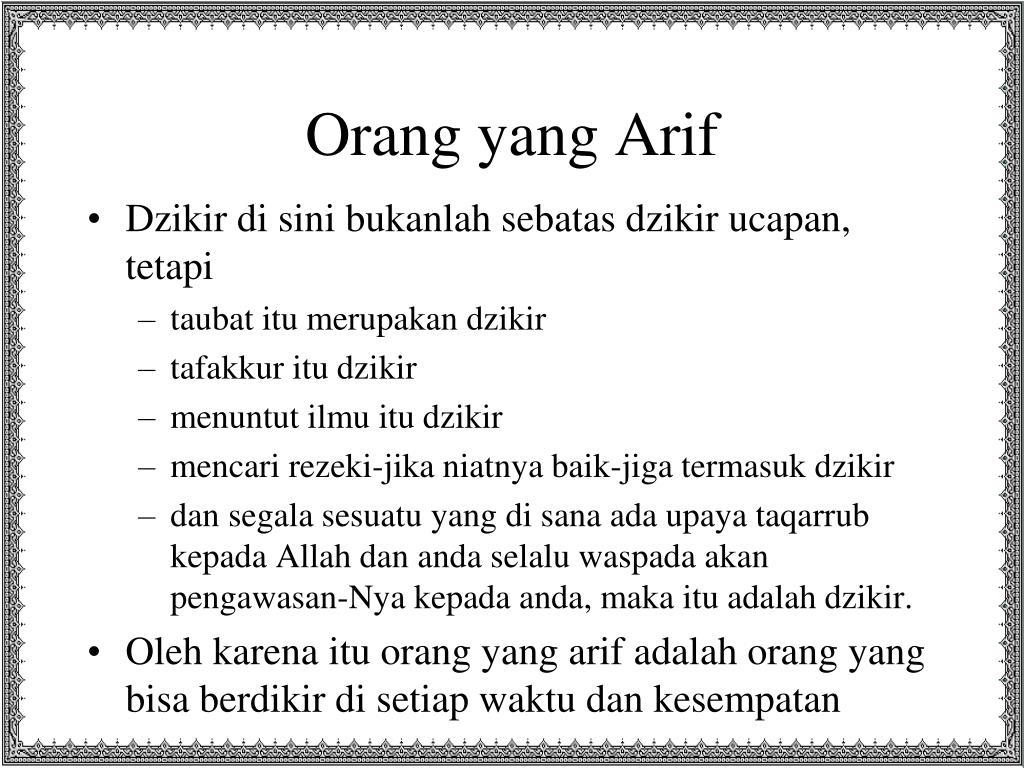 Orang yang Arif

• Dzikir di sini bukanlah sebatas dzikir ucapan, tetapi
  – taubat itu merupakan dzikir
  – tafakkur itu dzikir
  – menuntut ilmu itu dzikir
  – mencari rezeki-jika niatnya baik-jiga termasuk dzikir
  – dan segala sesuatu yang di sana ada upaya taqarrub kepada Allah dan anda selalu waspada akan pengawasan-Nya kepada anda, maka itu adalah dzikir.
• Oleh karena itu orang yang arif adalah orang yang bisa berdikir di setiap waktu dan kesempatan